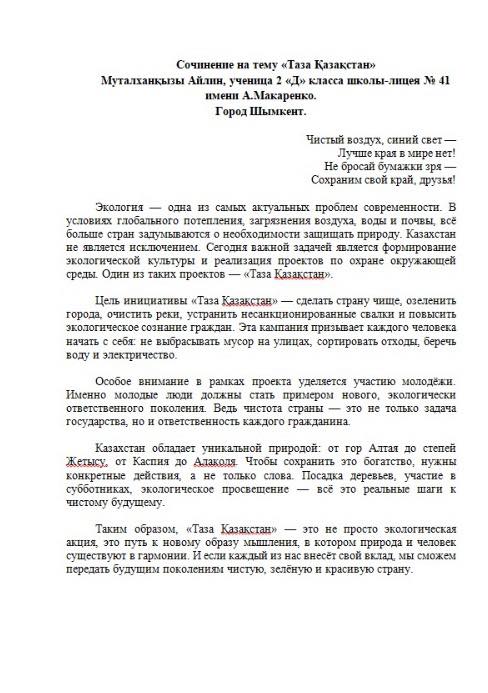 Сочинение на тему «Таза Қазақстан»
Муталханқызы Айлин, ученица 2 «Д» класса школы-лицея № 41 имени А.Макаренко.
Город Шымкент.

Чистый воздух, синий свет —
Лучше края в мире нет!
Не бросай бумажки зря —
Сохраним свой край, друзья!

Экология — одна из самых актуальных проблем современности. В условиях глобального потепления, загрязнения воздуха, воды и почвы, всё больше стран задумываются о необходимости защищать природу. Казахстан не является исключением. Сегодня важной задачей является формирование экологической культуры и реализация проектов по охране окружающей среды. Один из таких проектов — «Таза Қазақстан».

Цель инициативы «Таза Қазақстан» — сделать страну чище, озеленить города, очистить реки, устранить несанкционированные свалки и повысить экологическое сознание граждан. Эта кампания призывает каждого человека начать с себя: не выбрасывать мусор на улицах, сортировать отходы, беречь воду и электричество.

Особое внимание в рамках проекта уделяется участию молодёжи. Именно молодые люди должны стать примером нового, экологически ответственного поколения. Ведь чистота страны — это не только задача государства, но и ответственность каждого гражданина.

Казахстан обладает уникальной природой: от гор Алтая до степей Жетысу, от Каспия до Алаколя. Чтобы сохранить это богатство, нужны конкретные действия, а не только слова. Посадка деревьев, участие в субботниках, экологическое просвещение — всё это реальные шаги к чистому будущему.

Таким образом, «Таза Қазақстан» — это не просто экологическая акция, это путь к новому образу мышления, в котором природа и человек существуют в гармонии. И если каждый из нас внесёт свой вклад, мы сможем передать будущим поколениям чистую, зелёную и красивую страну.